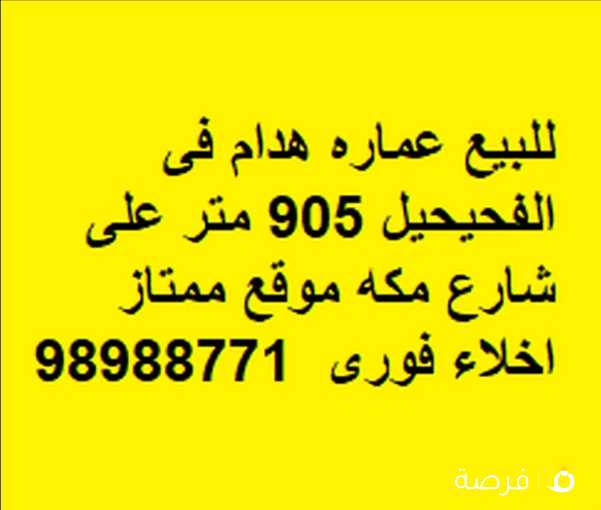 للبيع عماره هدام فى
الفحيحيل 905 متر على
شارع مكه موقع ممتاز
اخلاء فورى 98988771

فرصة